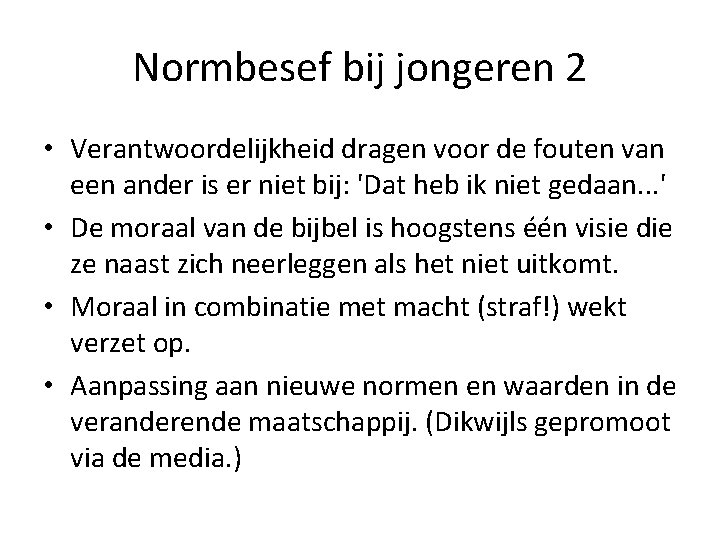 Normbesef bij jongeren 2

• Verantwoordelijkheid dragen voor de fouten van een ander is er niet bij: 'Dat heb ik niet gedaan...'
• De moraal van de bijbel is hoogstens één visie die ze naast zich neerleggen als het niet uitkomt.
• Moraal in combinatie met macht (straf!) wekt verzet op.
• Aanpassing aan nieuwe normen en waarden in de veranderende maatschappij. (Dikwijls gepromoot via de media.)